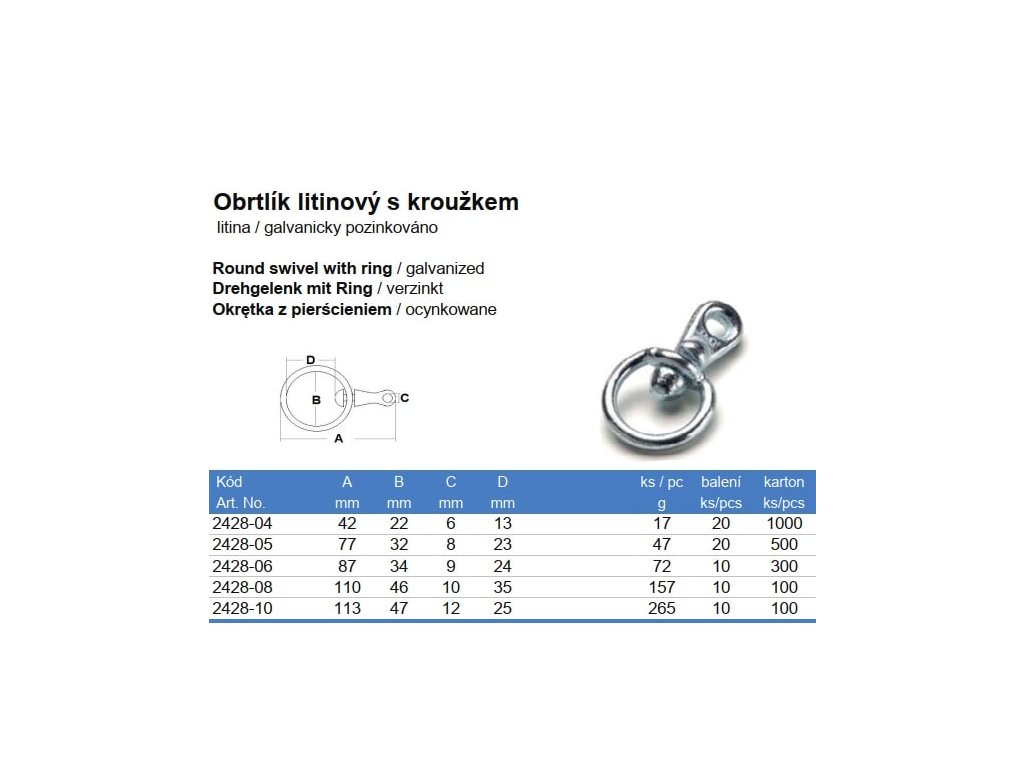 Obrtlík litinový s kroužkem
litina / galvanicky pozinkováno

Round swivel with ring / galvanized
Drehgelenk mit Ring / verzinkt
Okrętka z pierścieniem / ocynkowane

D
B
C
A

| Kód Art. No. | A mm | B mm | C mm | D mm | ks / pc g | balení ks/pcs | karton ks/pcs |
|---|---|---|---|---|---|---|---|
| 2428-04 | 42 | 22 | 6 | 13 | 17 | 20 | 1000 |
| 2428-05 | 77 | 32 | 8 | 23 | 47 | 20 | 500 |
| 2428-06 | 87 | 34 | 9 | 24 | 72 | 10 | 300 |
| 2428-08 | 110 | 46 | 10 | 35 | 157 | 10 | 100 |
| 2428-10 | 113 | 47 | 12 | 25 | 265 | 10 | 100 |